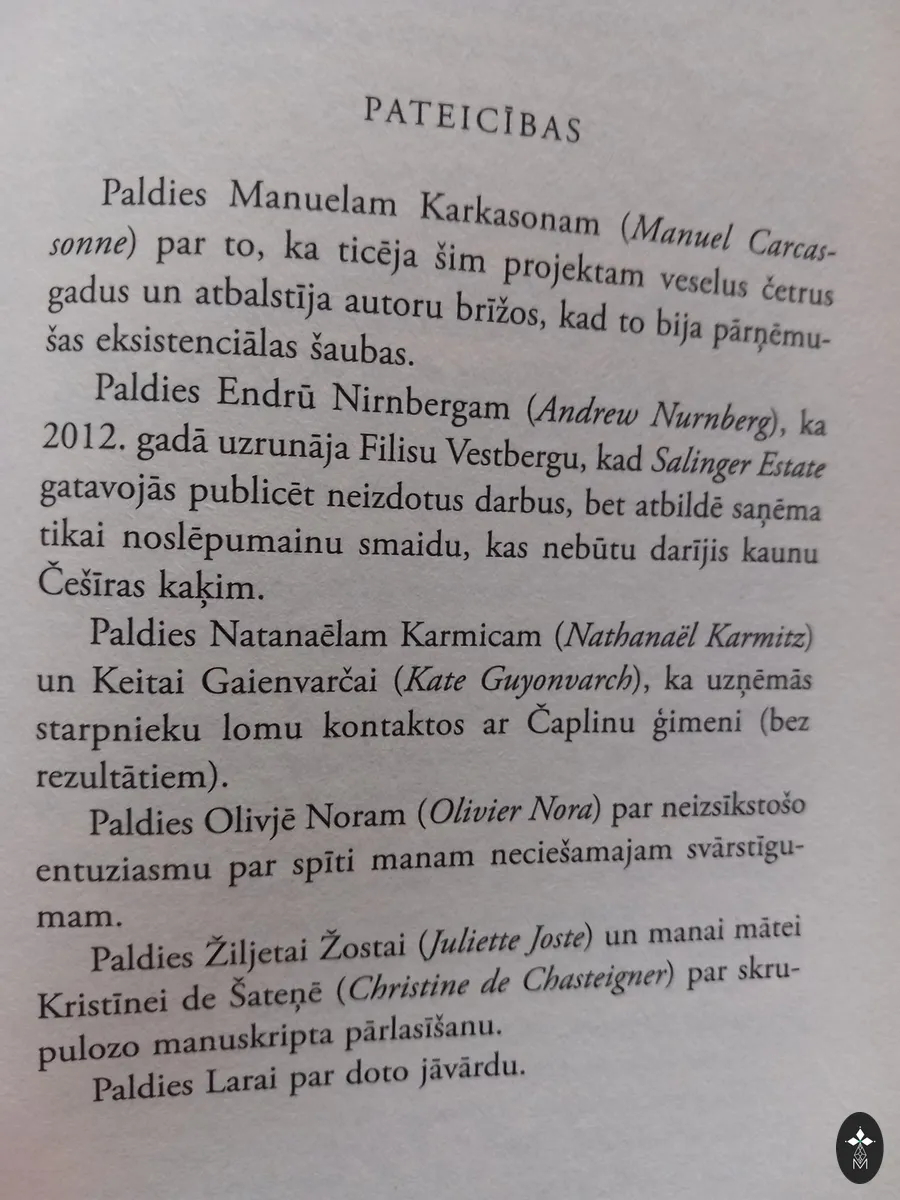 PATEICĪBAS

Paldies Manuelam Karkasonam (Manuel Carcassonne) par to, ka ticēja šim projektam veselus četrus gadus un atbalstīja autoru brīžos, kad to bija pārņēmušas eksistenciālas šaubas.

Paldies Endrū Nirnbergam (Andrew Nurnberg), ka 2012. gadā uzrunāja Filisu Vestbergu, kad Salinger Estate gatavojās publicēt neizdotus darbus, bet atbildē saņēma tikai noslēpumainu smaidu, kas nebūtu darījis kaunu Češīras kaķim.

Paldies Natanaēlam Karmicam (Nathanaël Karmitz) un Keitai Gaienvarčai (Kate Guyonvarch), ka uzņēmās starpnieku lomu kontaktos ar Čaplinu ģimeni (bez rezultātiem).

Paldies Olivjē Noram (Olivier Nora) par neizsīkstošo entuziasmu par spīti manam neciešamajam svārstīgumam.

Paldies Žiljetai Žostai (Juliette Joste) un manai mātei Kristīnei de Šateņē (Christine de Chasteigner) par skrupulozo manuskripta pārlasīšanu.

Paldies Larai par doto jāvārdu.